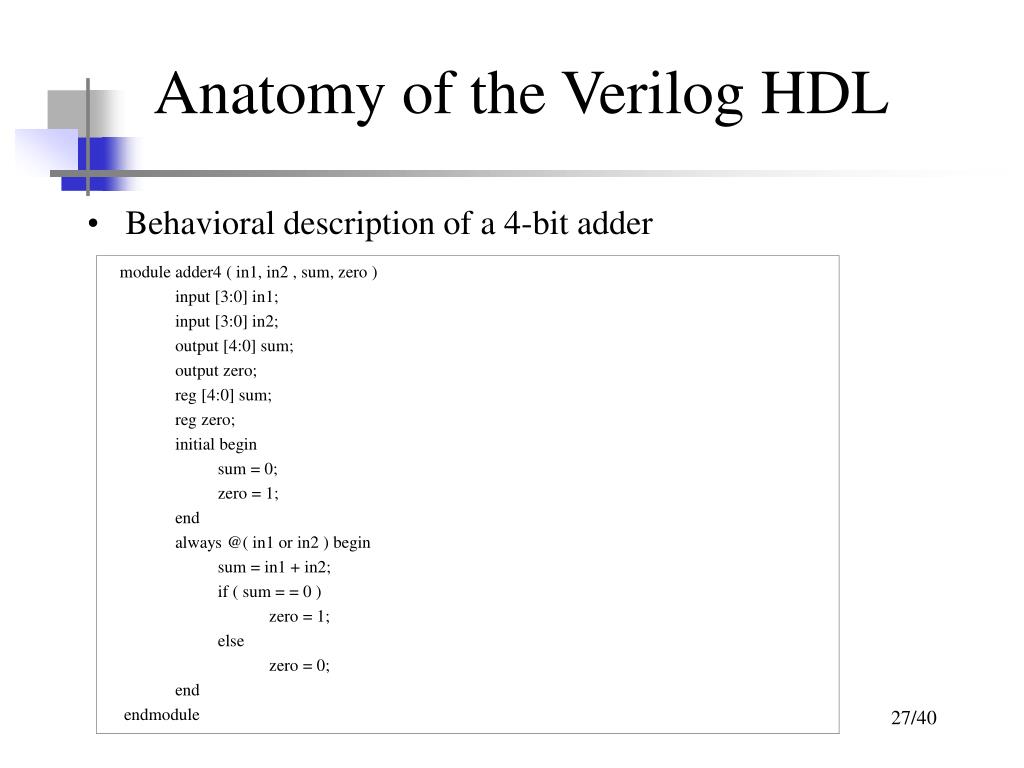 Anatomy of the Verilog HDL

• Behavioral description of a 4-bit adder

module adder4 ( in1, in2 , sum, zero )
input [3:0] in1;
input [3:0] in2;
output [4:0] sum;
output zero;
reg [4:0] sum;
reg zero;
initial begin
sum = 0;
zero = 1;
end
always @( in1 or in2 ) begin
sum = in1 + in2;
if ( sum = = 0 )
zero = 1;
else
zero = 0;
end
endmodule

27/40